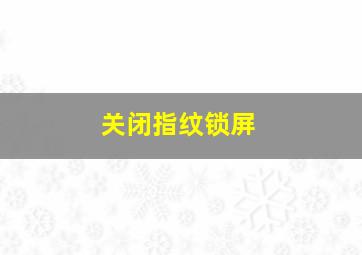 关闭指纹锁屏